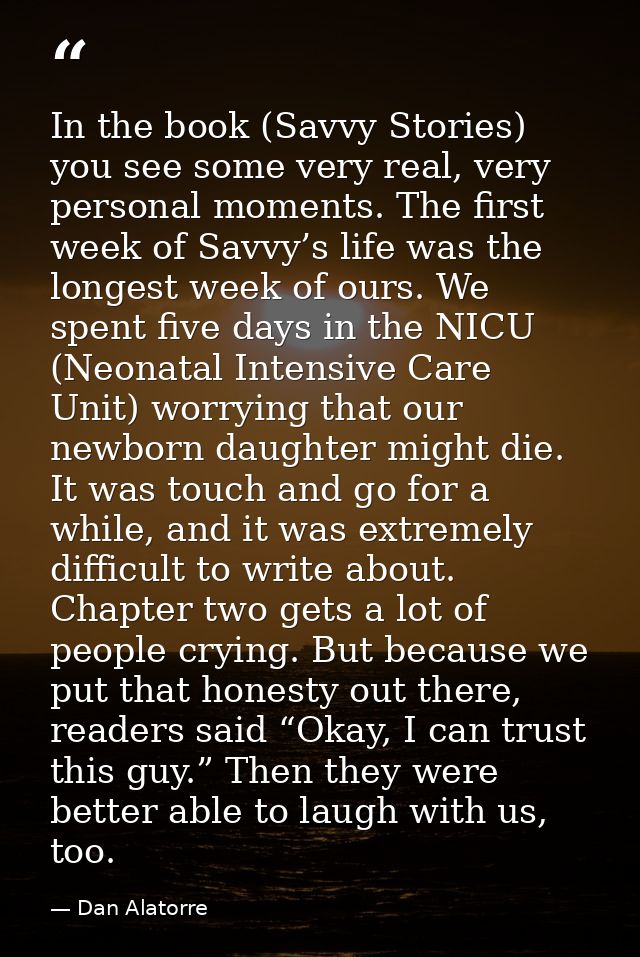 "

In the book (Savvy Stories) you see some very real, very personal moments. The first week of Savvy's life was the longest week of ours. We spent five days in the NICU (Neonatal Intensive Care Unit) worrying that our newborn daughter might die. It was touch and go for a while, and it was extremely difficult to write about. Chapter two gets a lot of people crying. But because we put that honesty out there, readers said "Okay, I can trust this guy." Then they were better able to laugh with us, too.

— Dan Alatorre